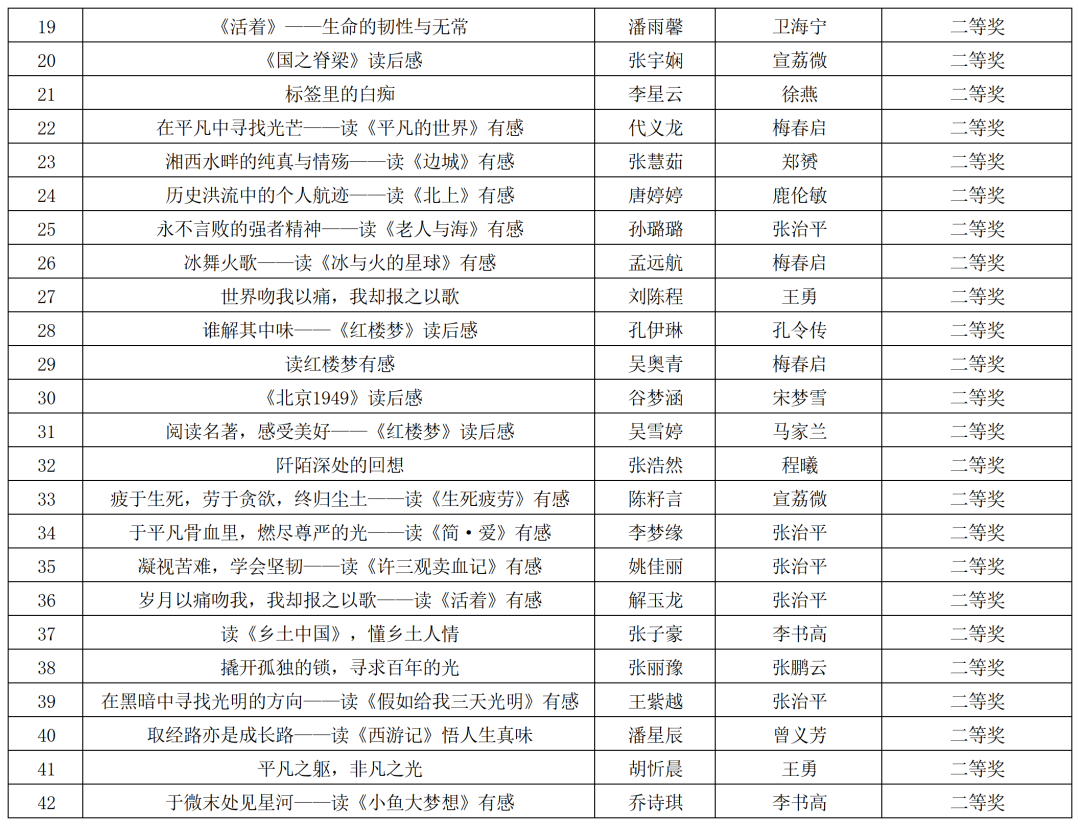 | 19 | 《活着》——生命的韧性与无常 | 潘雨馨 | 卫海宁 | 二等奖 |
|---|---|---|---|---|
| 20 | 《国之脊梁》读后感 | 张宇娴 | 宣荔微 | 二等奖 |
| 21 | 标签里的白痴 | 李星云 | 徐燕 | 二等奖 |
| 22 | 在平凡中寻找光芒——读《平凡的世界》有感 | 代义龙 | 梅春启 | 二等奖 |
| 23 | 湘西水畔的纯真与情殇——读《边城》有感 | 张慧茹 | 郑赟 | 二等奖 |
| 24 | 历史洪流中的个人航迹——读《北上》有感 | 唐婷婷 | 鹿伦敏 | 二等奖 |
| 25 | 永不言败的强者精神——读《老人与海》有感 | 孙璐璐 | 张治平 | 二等奖 |
| 26 | 冰舞火歌——读《冰与火的星球》有感 | 孟远航 | 梅春启 | 二等奖 |
| 27 | 世界吻我以痛，我却报之以歌 | 刘陈程 | 王勇 | 二等奖 |
| 28 | 谁解其中味——《红楼梦》读后感 | 孔伊琳 | 孔令传 | 二等奖 |
| 29 | 读红楼梦有感 | 吴奥青 | 梅春启 | 二等奖 |
| 30 | 《北京1949》读后感 | 谷梦涵 | 宋梦雪 | 二等奖 |
| 31 | 阅读名著，感受美好——《红楼梦》读后感 | 吴雪婷 | 马家兰 | 二等奖 |
| 32 | 阡陌深处的回想 | 张浩然 | 程曦 | 二等奖 |
| 33 | 疲于生死，劳于贪欲，终归尘土——读《生死疲劳》有感 | 陈籽言 | 宣荔微 | 二等奖 |
| 34 | 于平凡骨血里，燃尽尊严的光——读《简·爱》有感 | 李梦缘 | 张治平 | 二等奖 |
| 35 | 凝视苦难，学会坚韧——读《许三观卖血记》有感 | 姚佳丽 | 张治平 | 二等奖 |
| 36 | 岁月以痛吻我，我却报之以歌——读《活着》有感 | 解玉龙 | 张治平 | 二等奖 |
| 37 | 读《乡土中国》，懂乡土人情 | 张子豪 | 李书高 | 二等奖 |
| 38 | 撬开孤独的锁，寻求百年的光 | 张丽豫 | 张鹏云 | 二等奖 |
| 39 | 在黑暗中寻找光明的方向——读《假如给我三天光明》有感 | 王紫越 | 张治平 | 二等奖 |
| 40 | 取经路亦是成长路——读《西游记》悟人生真味 | 潘星辰 | 曾义芳 | 二等奖 |
| 41 | 平凡之躯，非凡之光 | 胡忻晨 | 王勇 | 二等奖 |
| 42 | 于微末处见星河——读《小鱼大梦想》有感 | 乔诗琪 | 李书高 | 二等奖 |